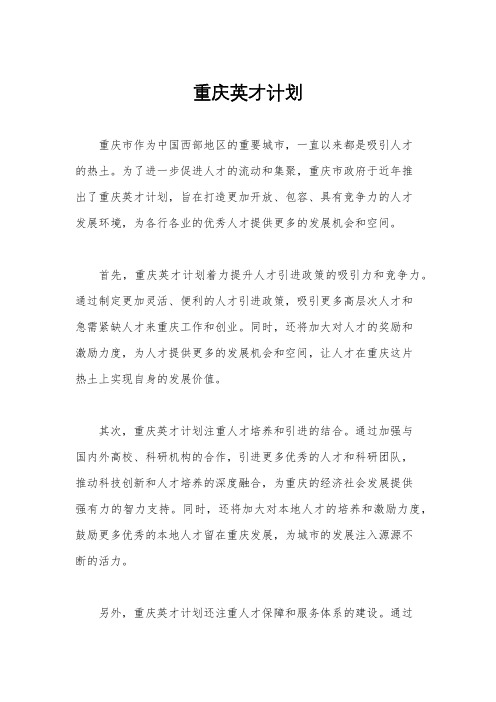 重庆英才计划

重庆市作为中国西部地区的重要城市，一直以来都是吸引人才的热土。为了进一步促进人才的流动和集聚，重庆市政府于近年推出了重庆英才计划，旨在打造更加开放、包容、具有竞争力的人才发展环境，为各行各业的优秀人才提供更多的发展机会和空间。

首先，重庆英才计划着力提升人才引进政策的吸引力和竞争力。通过制定更加灵活、便利的人才引进政策，吸引更多高层次人才和急需紧缺人才来重庆工作和创业。同时，还将加大对人才的奖励和激励力度，为人才提供更多的发展机会和空间，让人才在重庆这片热土上实现自身的发展价值。

其次，重庆英才计划注重人才培养和引进的结合。通过加强与国内外高校、科研机构的合作，引进更多优秀的人才和科研团队，推动科技创新和人才培养的深度融合，为重庆的经济社会发展提供强有力的智力支持。同时，还将加大对本地人才的培养和激励力度，鼓励更多优秀的本地人才留在重庆发展，为城市的发展注入源源不断的活力。

另外，重庆英才计划还注重人才保障和服务体系的建设。通过